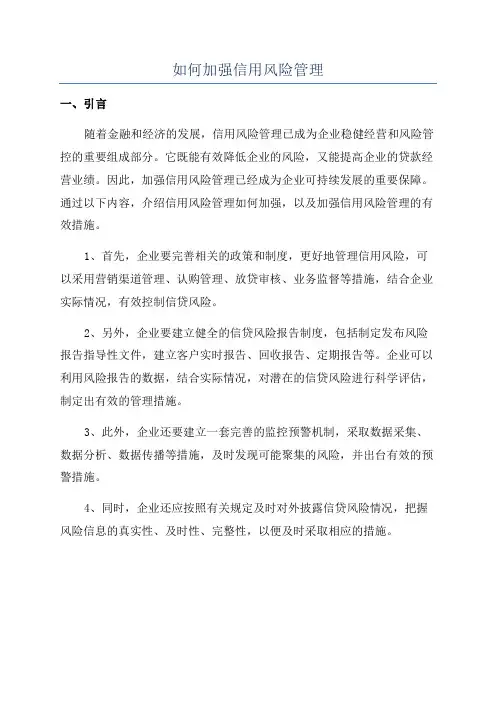 如何加强信用风险管理

一、引言

随着金融和经济的发展，信用风险管理已成为企业稳健经营和风险管控的重要组成部分。它既能有效降低企业的风险，又能提高企业的贷款经营业绩。因此，加强信用风险管理已经成为企业可持续发展的重要保障。通过以下内容，介绍信用风险管理如何加强，以及加强信用风险管理的有效措施。

1、首先，企业要完善相关的政策和制度，更好地管理信用风险，可以采用营销渠道管理、认购管理、放贷审核、业务监督等措施，结合企业实际情况，有效控制信贷风险。

2、另外，企业要建立健全的信贷风险报告制度，包括制定发布风险报告指导性文件，建立客户实时报告、回收报告、定期报告等。企业可以利用风险报告的数据，结合实际情况，对潜在的信贷风险进行科学评估，制定出有效的管理措施。

3、此外，企业还要建立一套完善的监控预警机制，采取数据采集、数据分析、数据传播等措施，及时发现可能聚集的风险，并出台有效的预警措施。

4、同时，企业还应按照有关规定及时对外披露信贷风险情况，把握风险信息的真实性、及时性、完整性，以便及时采取相应的措施。